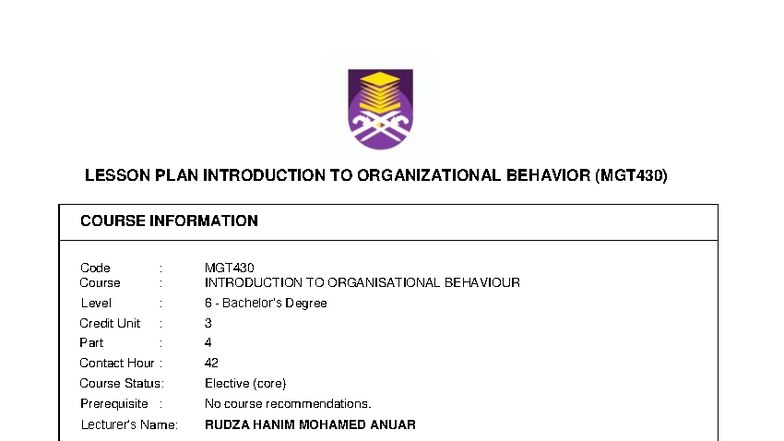 LESSON PLAN INTRODUCTION TO ORGANIZATIONAL BEHAVIOR (MGT430)

COURSE INFORMATION

Code : MGT430
Course : INTRODUCTION TO ORGANISATIONAL BEHAVIOUR
Level : 6 - Bachelor's Degree
Credit Unit : 3
Part : 4
Contact Hour : 42
Course Status: Elective (core)
Prerequisite : No course recommendations.
Lecturer's Name: RUDZA HANIM MOHAMED ANUAR